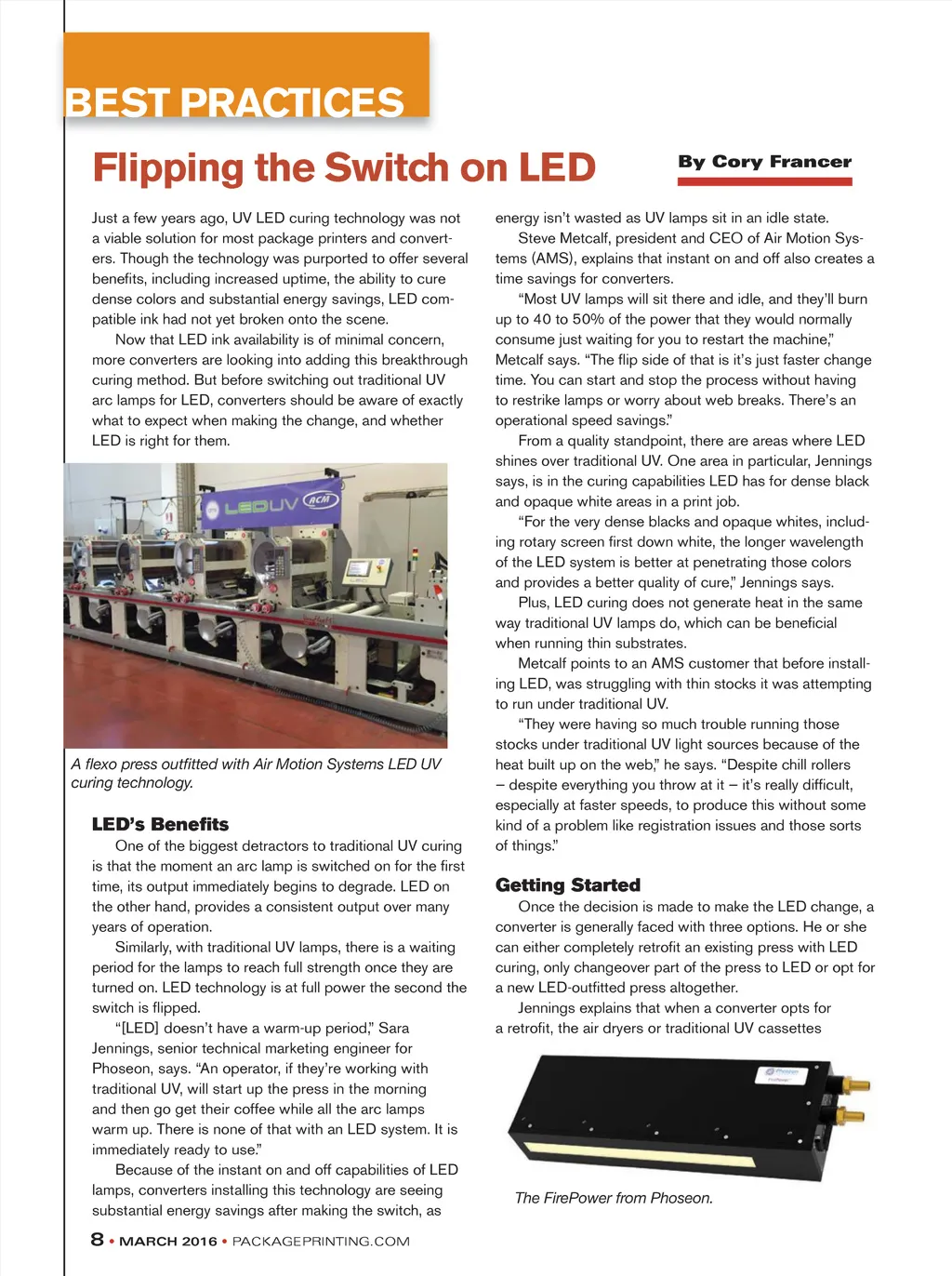 BEST PRACTICES

Flipping the Switch on LED

By Cory Francer

Just a few years ago, UV LED curing technology was not a viable solution for most package printers and converters. Though the technology was purported to offer several benefits, including increased uptime, the ability to cure dense colors and substantial energy savings, LED compatible ink had not yet broken onto the scene.

Now that LED ink availability is of minimal concern, more converters are looking into adding this breakthrough curing method. But before switching out traditional UV arc lamps for LED, converters should be aware of exactly what to expect when making the change, and whether LED is right for them.

LEDUV ACM

A flexo press outfitted with Air Motion Systems LED UV curing technology.

LED's Benefits

One of the biggest detractors to traditional UV curing is that the moment an arc lamp is switched on for the first time, its output immediately begins to degrade. LED on the other hand, provides a consistent output over many years of operation.

Similarly, with traditional UV lamps, there is a waiting period for the lamps to reach full strength once they are turned on. LED technology is at full power the second the switch is flipped.

"[LED] doesn't have a warm-up period," Sara Jennings, senior technical marketing engineer for Phoseon, says. "An operator, if they're working with traditional UV, will start up the press in the morning and then go get their coffee while all the arc lamps warm up. There is none of that with an LED system. It is immediately ready to use."

Because of the instant on and off capabilities of LED lamps, converters installing this technology are seeing substantial energy savings after making the switch, as energy isn't wasted as UV lamps sit in an idle state.

Steve Metcalf, president and CEO of Air Motion Systems (AMS), explains that instant on and off also creates a time savings for converters.

"Most UV lamps will sit there and idle, and they'll burn up to 40 to 50% of the power that they would normally consume just waiting for you to restart the machine," Metcalf says. "The flip side of that is it's just faster change time. You can start and stop the process without having to restrike lamps or worry about web breaks. There's an operational speed savings."

From a quality standpoint, there are areas where LED shines over traditional UV. One area in particular, Jennings says, is in the curing capabilities LED has for dense black and opaque white areas in a print job.

"For the very dense blacks and opaque whites, including rotary screen first down white, the longer wavelength of the LED system is better at penetrating those colors and provides a better quality of cure," Jennings says.

Plus, LED curing does not generate heat in the same way traditional UV lamps do, which can be beneficial when running thin substrates.

Metcalf points to an AMS customer that before installing LED, was struggling with thin stocks it was attempting to run under traditional UV.

"They were having so much trouble running those stocks under traditional UV light sources because of the heat built up on the web," he says. "Despite chill rollers – despite everything you throw at it – it's really difficult, especially at faster speeds, to produce this without some kind of a problem like registration issues and those sorts of things."

Getting Started

Once the decision is made to make the LED change, a converter is generally faced with three options. He or she can either completely retrofit an existing press with LED curing, only changeover part of the press to LED or opt for a new LED-outfitted press altogether.

Jennings explains that when a converter opts for a retrofit, the air dryers or traditional UV cassettes

Phoseon

The FirePower from Phoseon.

8 • MARCH 2016 • PACKAGEPRINTING.COM